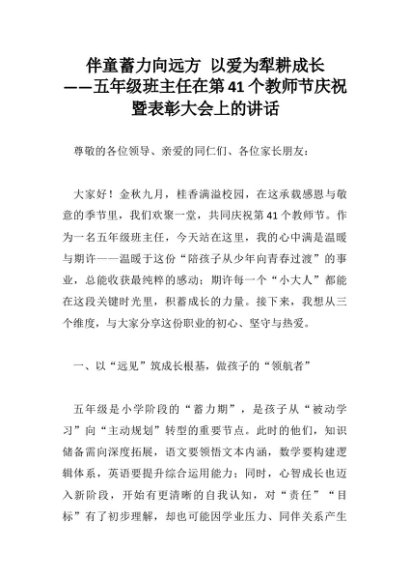 伴童蓄力向远方 以爱为犁耕成长
——五年级班主任在第41个教师节庆祝暨表彰大会上的讲话

尊敬的各位领导、亲爱的同仁们、各位家长朋友：

大家好！金秋九月，桂香满溢校园，在这承载感恩与敬意的季节里，我们欢聚一堂，共同庆祝第41个教师节。作为一名五年级班主任，今天站在这里，我的心中满是温暖与期许——温暖于这份“陪孩子从少年向青春过渡”的事业，总能收获最纯粹的感动；期许每一个“小大人”都能在这段关键时光里，积蓄成长的力量。接下来，我想从三个维度，与大家分享这份职业的初心、坚守与热爱。

一、以“远见”筑成长根基，做孩子的“领航者”

五年级是小学阶段的“蓄力期”，是孩子从“被动学习”向“主动规划”转型的重要节点。此时的他们，知识储备需向深度拓展，语文要领悟文本内涵，数学要构建逻辑体系，英语要提升综合运用能力；同时，心智成长也迈入新阶段，开始有更清晰的自我认知，对“责任”“目标”有了初步理解，却也可能因学业压力、同伴关系产生